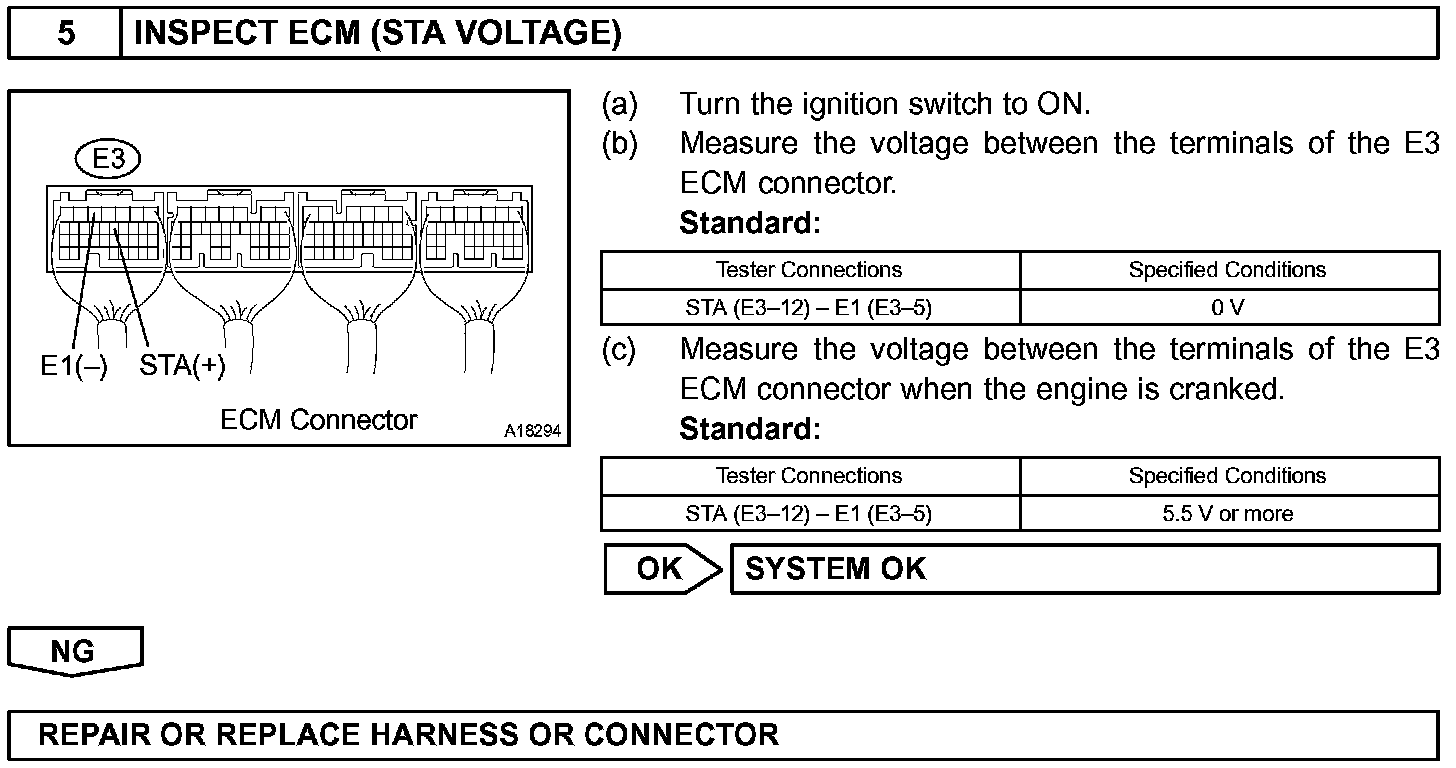 5 INSPECT ECM (STA VOLTAGE)

E3

E1(–) STA(+)

ECM Connector

A18294

(a) Turn the ignition switch to ON.

(b) Measure the voltage between the terminals of the E3 ECM connector.

Standard:

| Tester Connections | Specified Conditions |
|---|---|
| STA (E3–12) – E1 (E3–5) | 0 V |

(c) Measure the voltage between the terminals of the E3 ECM connector when the engine is cranked.

Standard:

| Tester Connections | Specified Conditions |
|---|---|
| STA (E3–12) – E1 (E3–5) | 5.5 V or more |

OK SYSTEM OK

NG

REPAIR OR REPLACE HARNESS OR CONNECTOR